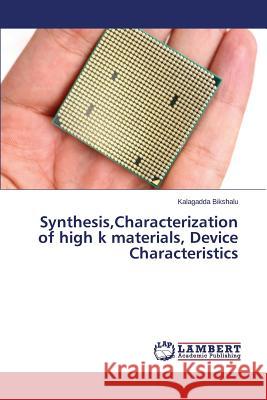 Kalagadda Bikshalu

Synthesis,Characterization of high k materials, Device Characteristics

LAP LAMBERT Academic Publishing

Kraina Książek